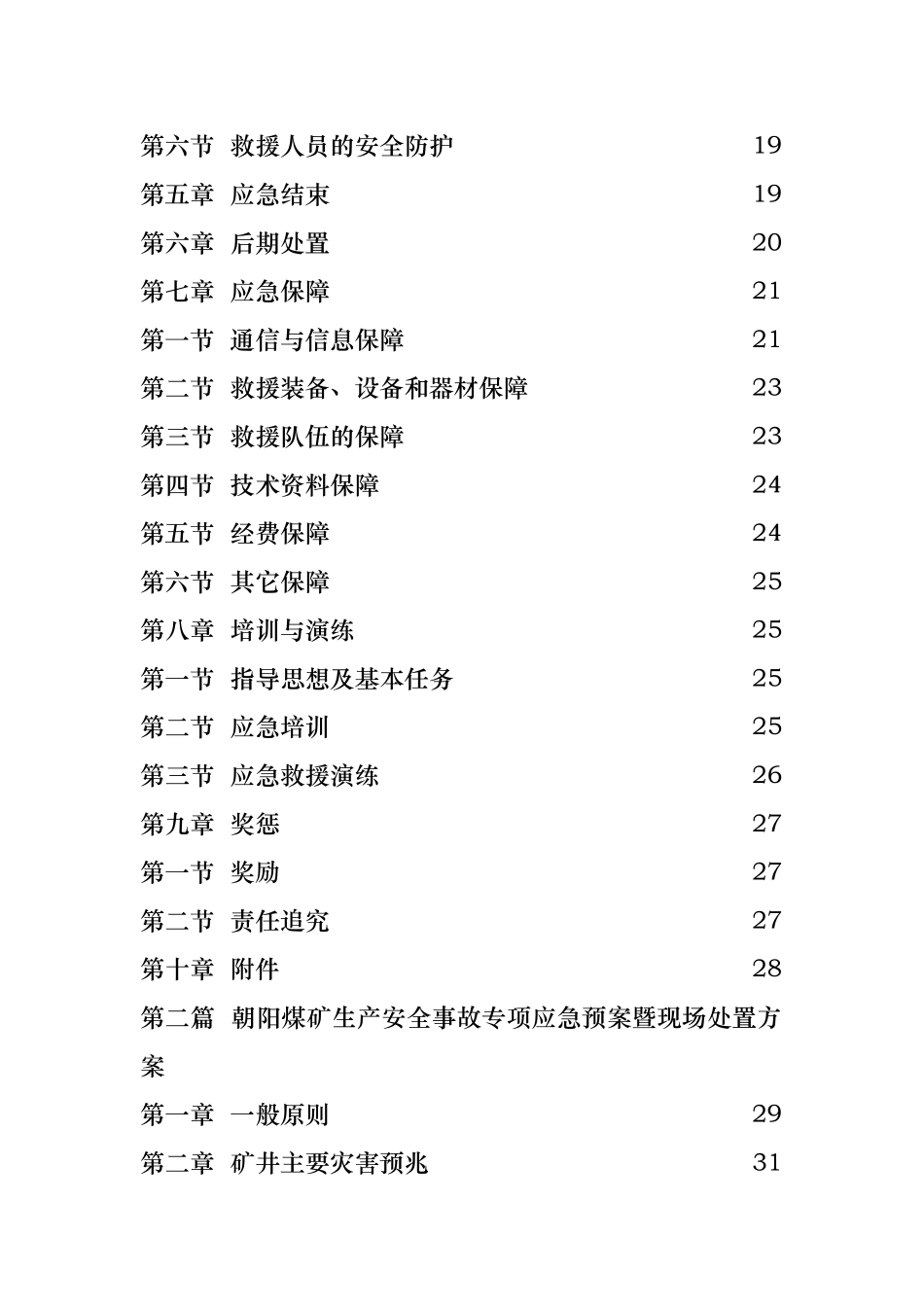 第六节 救援人员的安全防护 19
第五章 应急结束 19
第六章 后期处置 20
第七章 应急保障 21
第一节 通信与信息保障 21
第二节 救援装备、设备和器材保障 23
第三节 救援队伍的保障 23
第四节 技术资料保障 24
第五节 经费保障 24
第六节 其它保障 25
第八章 培训与演练 25
第一节 指导思想及基本任务 25
第二节 应急培训 25
第三节 应急救援演练 26
第九章 奖惩 27
第一节 奖励 27
第二节 责任追究 27
第十章 附件 28
第二篇 朝阳煤矿生产安全事故专项应急预案暨现场处置方案
第一章 一般原则 29
第二章 矿井主要灾害预兆 31